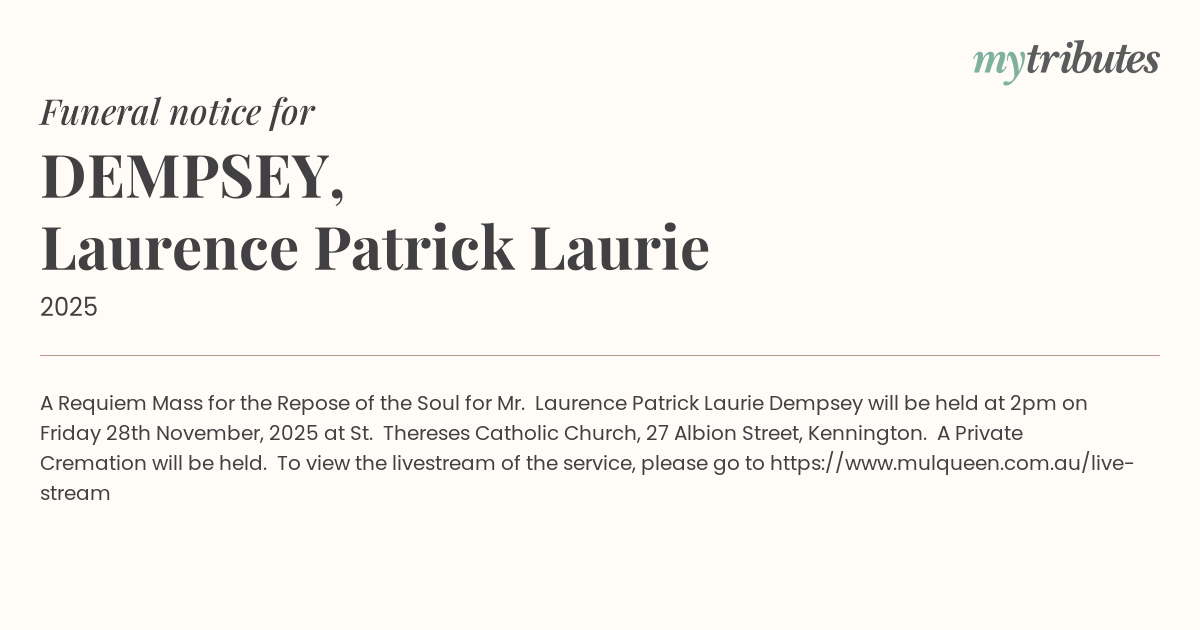 mytributes

Funeral notice for

DEMPSEY,
Laurence Patrick Laurie

2025

A Requiem Mass for the Repose of the Soul for Mr. Laurence Patrick Laurie Dempsey will be held at 2pm on Friday 28th November, 2025 at St. Thereses Catholic Church, 27 Albion Street, Kennington. A Private Cremation will be held. To view the livestream of the service, please go to https://www.mulqueen.com.au/live-stream